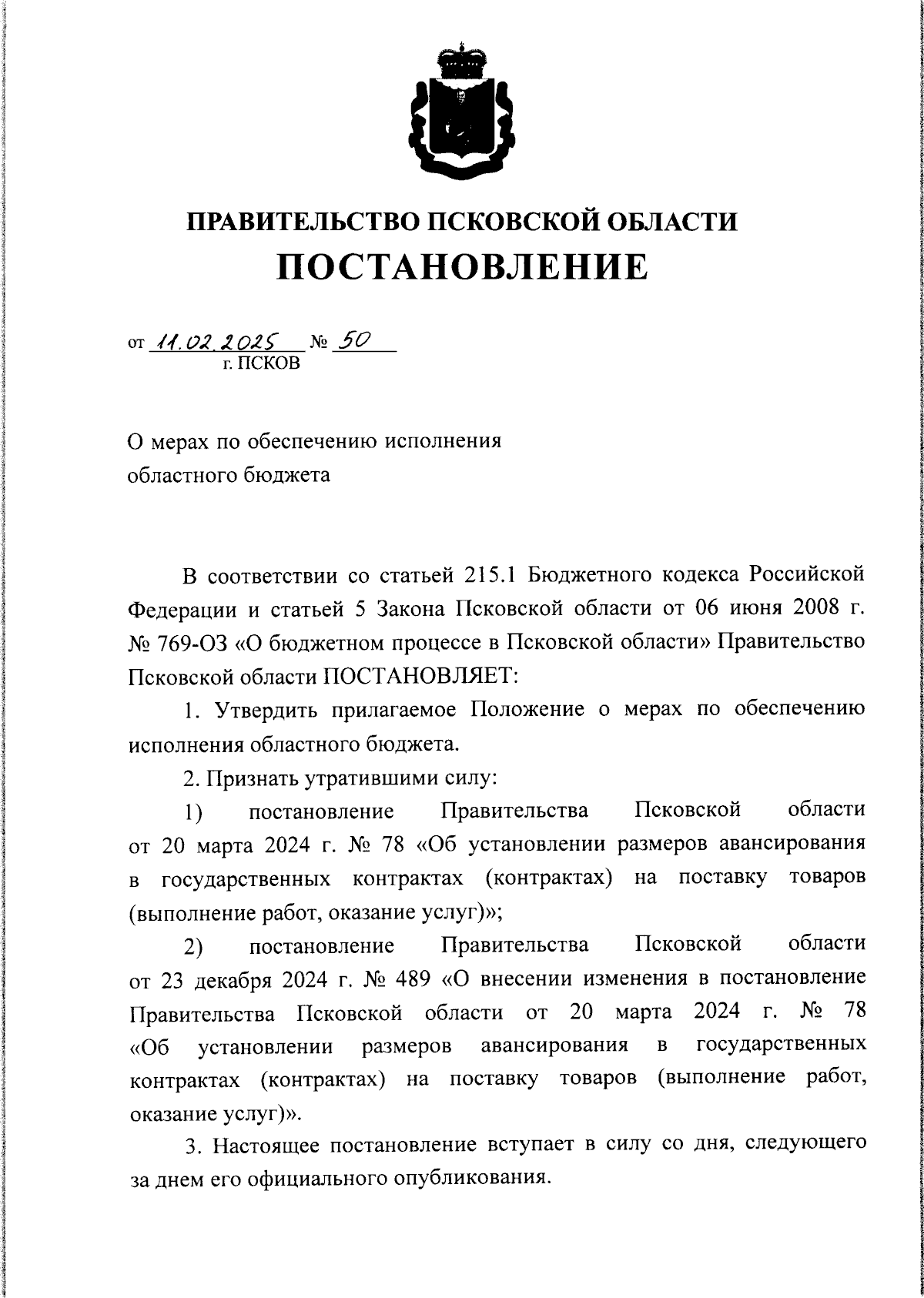 ПРАВИТЕЛЬСТВО ПСКОВСКОЙ ОБЛАСТИ
ПОСТАНОВЛЕНИЕ

от 11.02.2025 № 50
г. ПСКОВ

О мерах по обеспечению исполнения
областного бюджета

В соответствии со статьей 215.1 Бюджетного кодекса Российской Федерации и статьей 5 Закона Псковской области от 06 июня 2008 г. № 769-ОЗ «О бюджетном процессе в Псковской области» Правительство Псковской области ПОСТАНОВЛЯЕТ:

1. Утвердить прилагаемое Положение о мерах по обеспечению исполнения областного бюджета.

2. Признать утратившими силу:

1) постановление Правительства Псковской области от 20 марта 2024 г. № 78 «Об установлении размеров авансирования в государственных контрактах (контрактах) на поставку товаров (выполнение работ, оказание услуг)»;

2) постановление Правительства Псковской области от 23 декабря 2024 г. № 489 «О внесении изменения в постановление Правительства Псковской области от 20 марта 2024 г. № 78 «Об установлении размеров авансирования в государственных контрактах (контрактах) на поставку товаров (выполнение работ, оказание услуг)».

3. Настоящее постановление вступает в силу со дня, следующего за днем его официального опубликования.